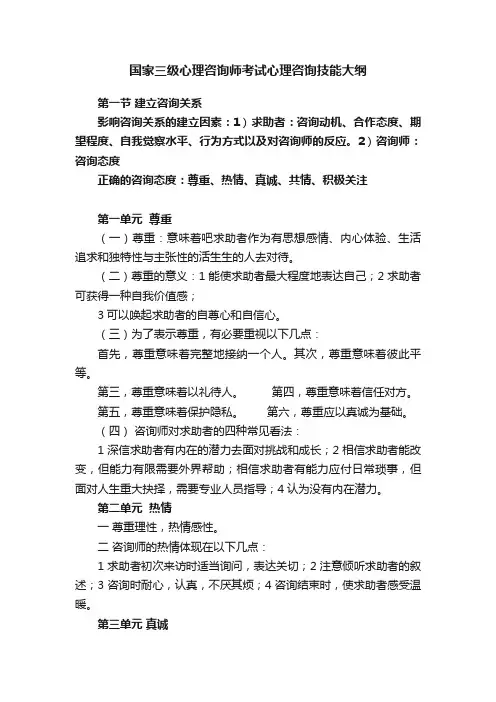 国家三级心理咨询师考试心理咨询技能大纲

第一节 建立咨询关系

影响咨询关系的建立因素：1）求助者：咨询动机、合作态度、期望程度、自我觉察水平、行为方式以及对咨询师的反应。2）咨询师：咨询态度

正确的咨询态度：尊重、热情、真诚、共情、积极关注

第一单元 尊重

（一）尊重：意味着吧求助者作为有思想感情、内心体验、生活追求和独特性与主张性的活生生的人去对待。

（二）尊重的意义：1 能使求助者最大程度地表达自己；2 求助者可获得一种自我价值感；

3 可以唤起求助者的自尊心和自信心。

（三）为了表示尊重，有必要重视以下几点：

首先，尊重意味着完整地接纳一个人。其次，尊重意味着彼此平等。

第三，尊重意味着以礼待人。 第四，尊重意味着信任对方。

第五，尊重意味着保护隐私。 第六，尊重应以真诚为基础。

（四） 咨询师对求助者的四种常见看法：

1 深信求助者有内在的潜力去面对挑战和成长；2 相信求助者能改变，但能力有限需要外界帮助；相信求助者有能力应付日常琐事，但面对人生重大抉择，需要专业人员指导；4 认为没有内在潜力。

第二单元 热情

一 尊重理性，热情感性。

二 咨询师的热情体现在以下几点：

1 求助者初次来访时适当询问，表达关切；2 注意倾听求助者的叙述；3 咨询时耐心，认真，不厌其烦；4 咨询结束时，使求助者感受温暖。

第三单元 真诚